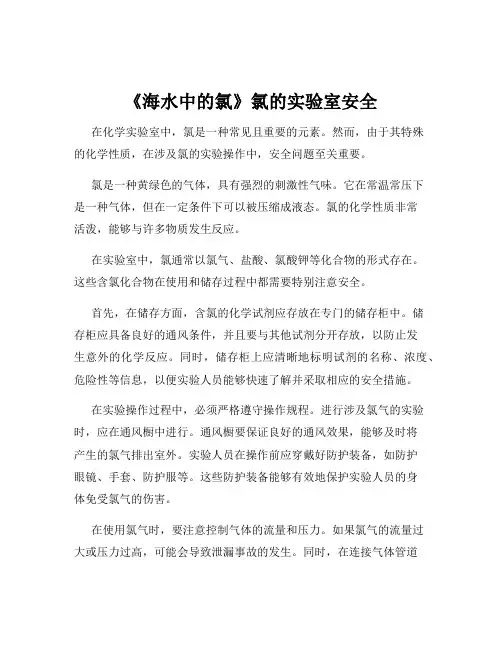 《海水中的氯》氯的实验室安全

在化学实验室中，氯是一种常见且重要的元素。然而，由于其特殊的化学性质，在涉及氯的实验操作中，安全问题至关重要。

氯是一种黄绿色的气体，具有强烈的刺激性气味。它在常温常压下是一种气体，但在一定条件下可以被压缩成液态。氯的化学性质非常活泼，能够与许多物质发生反应。

在实验室中，氯通常以氯气、盐酸、氯酸钾等化合物的形式存在。这些含氯化合物在使用和储存过程中都需要特别注意安全。

首先，在储存方面，含氯的化学试剂应存放在专门的储存柜中。储存柜应具备良好的通风条件，并且要与其他试剂分开存放，以防止发生意外的化学反应。同时，储存柜上应清晰地标明试剂的名称、浓度、危险性等信息，以便实验人员能够快速了解并采取相应的安全措施。

在实验操作过程中，必须严格遵守操作规程。进行涉及氯气的实验时，应在通风橱中进行。通风橱要保证良好的通风效果，能够及时将产生的氯气排出室外。实验人员在操作前应穿戴好防护装备，如防护眼镜、手套、防护服等。这些防护装备能够有效地保护实验人员的身体免受氯气的伤害。

在使用氯气时，要注意控制气体的流量和压力。如果氯气的流量过大或压力过高，可能会导致泄漏事故的发生。同时，在连接气体管道